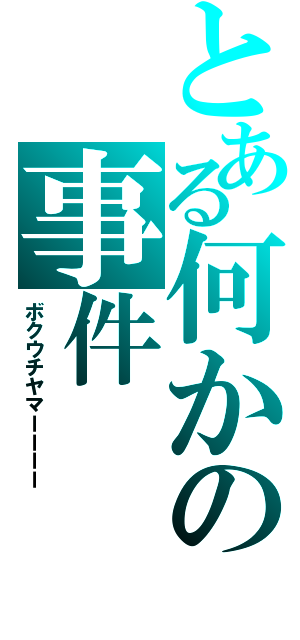 とある何かの事件

ボクウチヤマーーーー